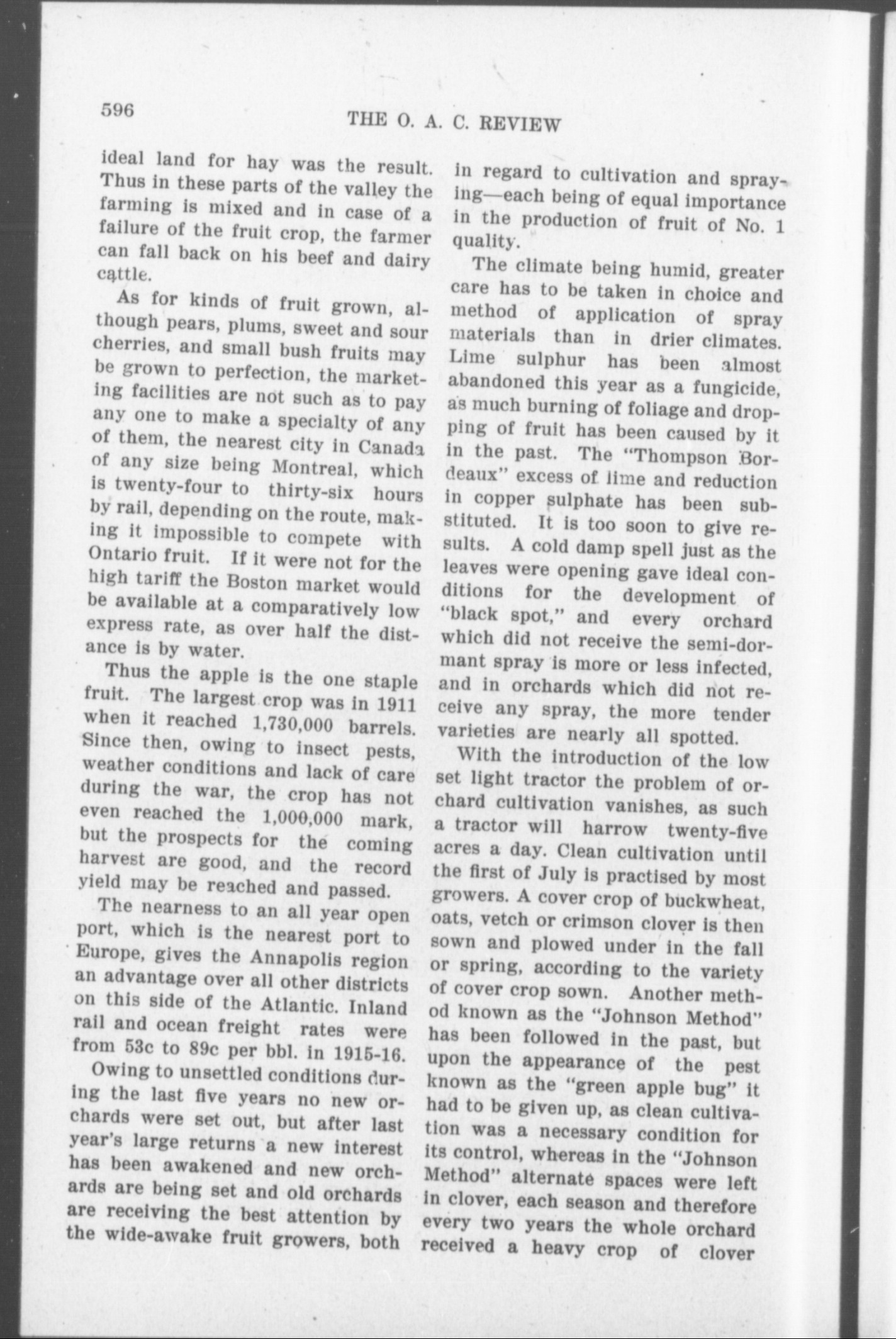 596

THE O. A. C. REVIEW

ideal land for hay was the result. Thus in these parts of the valley the farming is mixed and in case of a failure of the fruit crop, the farmer can fall back on his beef and dairy cattle.

As for kinds of fruit grown, although pears, plums, sweet and sour cherries, and small bush fruits may be grown to perfection, the marketing facilities are not such as to pay any one to make a specialty of any of them, the nearest city in Canada of any size being Montreal, which is twenty-four to thirty-six hours by rail, depending on the route, making it impossible to compete with Ontario fruit. If it were not for the high tariff the Boston market would be available at a comparatively low express rate, as over half the distance is by water.

Thus the apple is the one staple fruit. The largest crop was in 1911 when it reached 1,730,000 barrels. Since then, owing to insect pests, weather conditions and lack of care during the war, the crop has not even reached the 1,000,000 mark, but the prospects for the coming harvest are good, and the record yield may be reached and passed.

The nearness to an all year open port, which is the nearest port to Europe, gives the Annapolis region an advantage over all other districts on this side of the Atlantic. Inland rail and ocean freight rates were from 53c to 89c per bbl. in 1915-16.

Owing to unsettled conditions during the last five years no new orchards were set out, but after last year's large returns a new interest has been awakened and new orchards are being set and old orchards are receiving the best attention by the wide-awake fruit growers, both in regard to cultivation and spraying—each being of equal importance in the production of fruit of No. 1 quality.

The climate being humid, greater care has to be taken in choice and method of application of spray materials than in drier climates. Lime sulphur has been almost abandoned this year as a fungicide, as much burning of foliage and dropping of fruit has been caused by it in the past. The "Thompson Bordeaux" excess of lime and reduction in copper sulphate has been substituted. It is too soon to give results. A cold damp spell just as the leaves were opening gave ideal conditions for the development of "black spot," and every orchard which did not receive the semi-dormant spray is more or less infected, and in orchards which did not receive any spray, the more tender varieties are nearly all spotted.

With the introduction of the low set light tractor the problem of orchard cultivation vanishes, as such a tractor will harrow twenty-five acres a day. Clean cultivation until the first of July is practised by most growers. A cover crop of buckwheat, oats, vetch or crimson clover is then sown and plowed under in the fall or spring, according to the variety of cover crop sown. Another method known as the "Johnson Method" has been followed in the past, but upon the appearance of the pest known as the "green apple bug" it had to be given up, as clean cultivation was a necessary condition for its control, whereas in the "Johnson Method" alternate spaces were left in clover, each season and therefore every two years the whole orchard received a heavy crop of clover